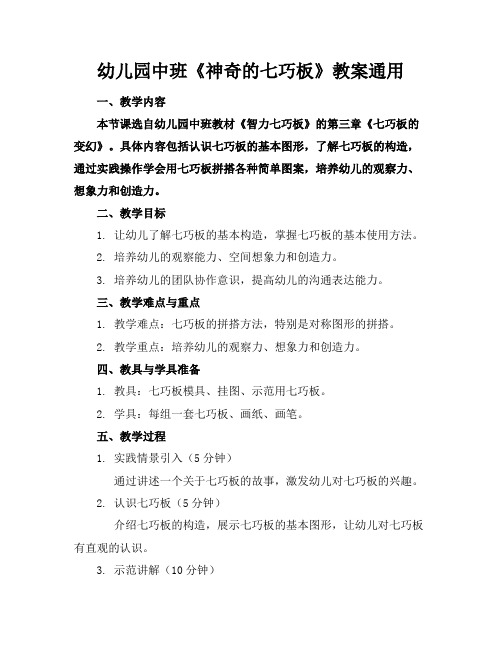 幼儿园中班《神奇的七巧板》教案通用

一、教学内容

本节课选自幼儿园中班教材《智力七巧板》的第三章《七巧板的变幻》。具体内容包括认识七巧板的基本图形，了解七巧板的构造，通过实践操作学会用七巧板拼搭各种简单图案，培养幼儿的观察力、想象力和创造力。

二、教学目标

1. 让幼儿了解七巧板的基本构造，掌握七巧板的基本使用方法。

2. 培养幼儿的观察能力、空间想象力和创造力。

3. 培养幼儿的团队协作意识，提高幼儿的沟通表达能力。

三、教学难点与重点

1. 教学难点：七巧板的拼搭方法，特别是对称图形的拼搭。

2. 教学重点：培养幼儿的观察力、想象力和创造力。

四、教具与学具准备

1. 教具：七巧板模具、挂图、示范用七巧板。

2. 学具：每组一套七巧板、画纸、画笔。

五、教学过程

1. 实践情景引入（5分钟）

通过讲述一个关于七巧板的故事，激发幼儿对七巧板的兴趣。

2. 认识七巧板（5分钟）

介绍七巧板的构造，展示七巧板的基本图形，让幼儿对七巧板有直观的认识。

3. 示范讲解（10分钟）